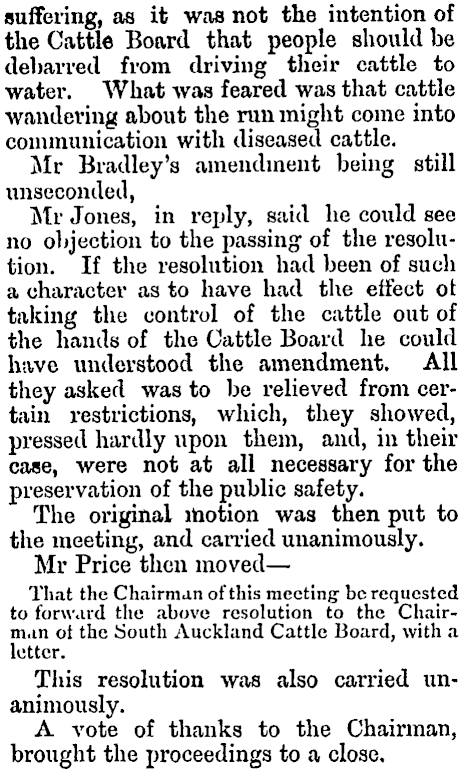 suffering, as it was not the intention of the Cattle Board that people should be debarred from driving their cattle to water. What was feared was that cattle wandering about the run might come into communication with diseased cattle.

Mr Bradley's amendment being still unseconded,

Mr Jones, in reply, said he could see no objection to the passing of the resolution. If the resolution had been of such a character as to have had the effect ot taking the control of the cattle out of the hands of the Cattle Board he could have understood the amendment. All they asked was to be relieved from certain restrictions, which, they showed, pressed hardly upon them, and, in their case, were not at all necessary for the preservation of the public safety.

The original motion was then put to the meeting, and carried unanimously.

Mr Price then moved—

That the Chairman of this meeting be requested to forward the above resolution to the Chairman of the South Auckland Cattle Board, with a letter.

This resolution was also carried unanimously.

A vote of thanks to the Chairman, brought the proceedings to a close.